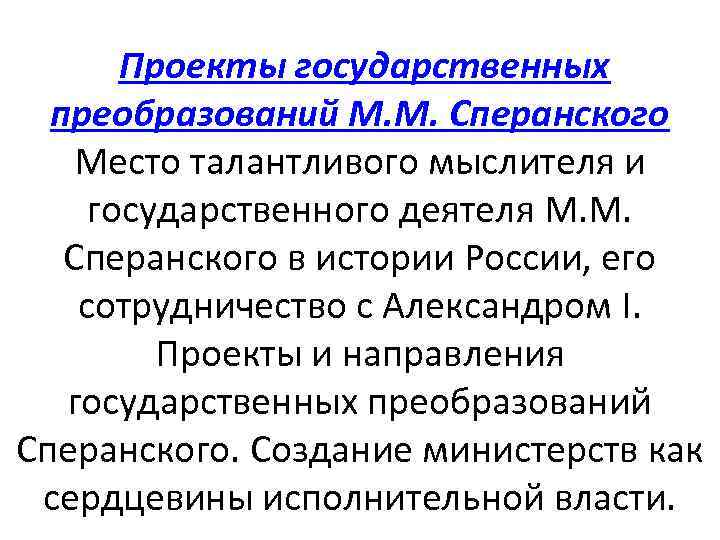 Проекты государственных преобразований М.М. Сперанского

Место талантливого мыслителя и государственного деятеля М.М. Сперанского в истории России, его сотрудничество с Александром I. Проекты и направления государственных преобразований Сперанского. Создание министерств как сердцевины исполнительной власти.